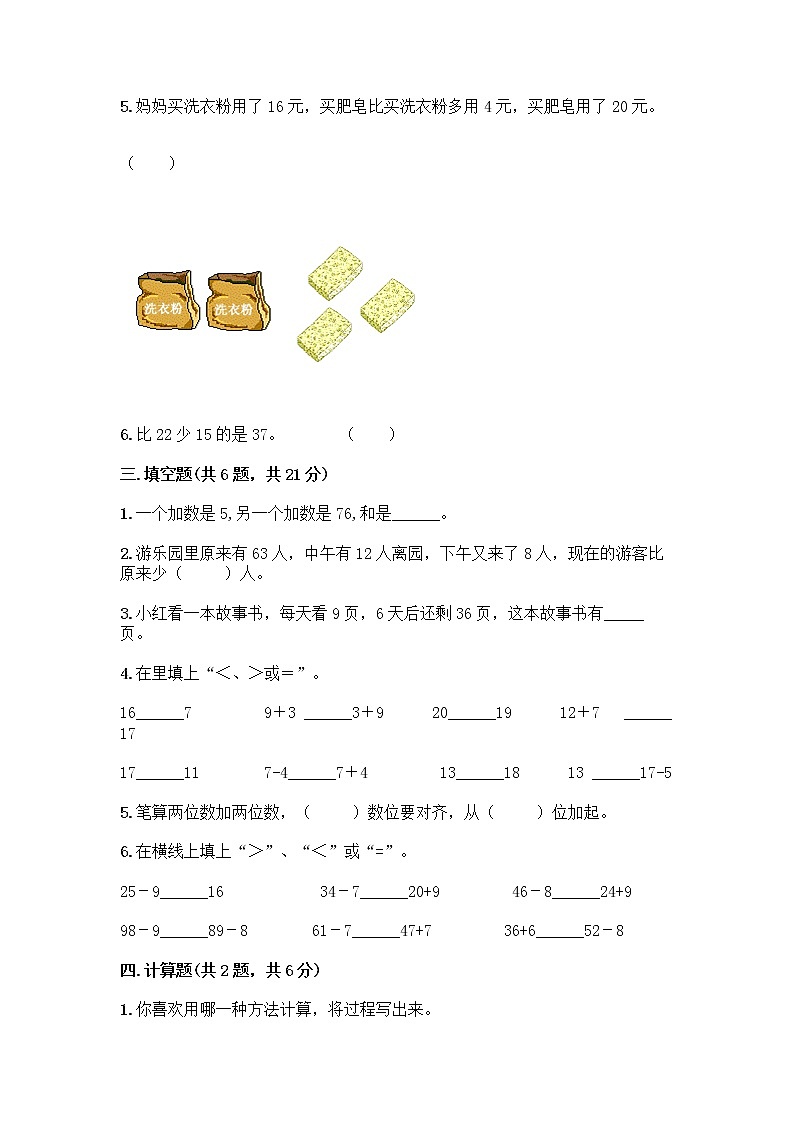 5.妈妈买洗衣粉用了 16 元，买肥皂比买洗衣粉多用 4 元，买肥皂用了 20 元。

（　　）

洗衣粉　洗衣粉

6.比 22 少 15 的是 37。　　　　（　　）

三.填空题(共 6 题，共 21 分)

1.一个加数是 5,另一个加数是 76,和是______。

2.游乐园里原来有 63 人，中午有 12 人离园，下午又来了 8 人，现在的游客比原来少（　　）人。

3.小红看一本故事书，每天看 9 页，6 天后还剩 36 页，这本故事书有_____页。

4.在里填上“＜、＞或＝”。

16______7　　9＋3 ______3＋9　　20______19　　12＋7 ______17

17______11　　7-4______7＋4　　13______18　　13 ______17-5

5.笔算两位数加两位数，（　　）数位要对齐，从（　　）位加起。

6.在横线上填上“＞”、“＜”或“=”。

25－9______16　　34－7______20+9　　46－8______24+9

98－9______89－8　　61－7______47+7　　36+6______52－8

四.计算题(共 2 题，共 6 分)

1.你喜欢用哪一种方法计算，将过程写出来。